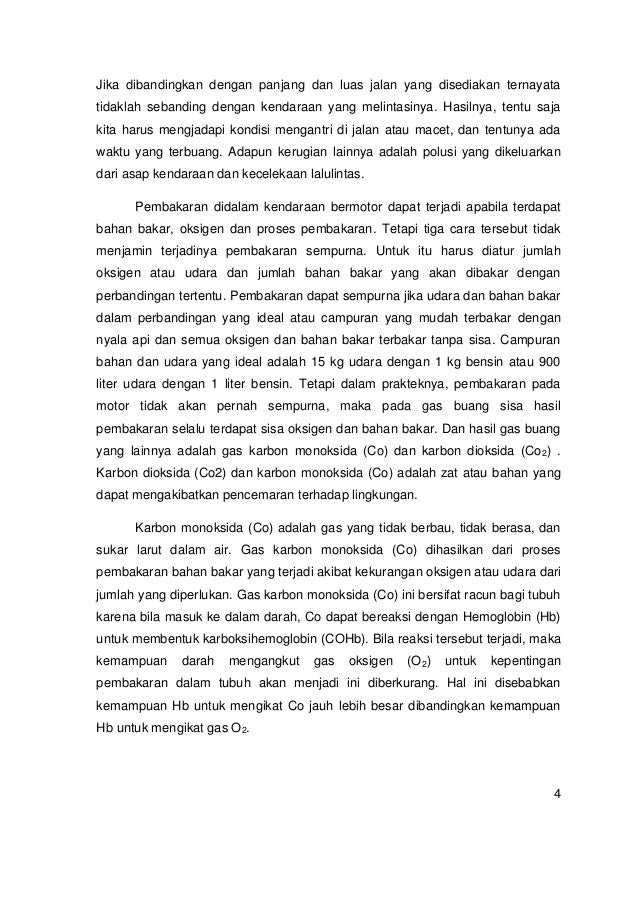 Jika dibandingkan dengan panjang dan luas jalan yang disediakan ternayata tidaklah sebanding dengan kendaraan yang melintasinya. Hasilnya, tentu saja kita harus mengjadapi kondisi mengantri di jalan atau macet, dan tentunya ada waktu yang terbuang. Adapun kerugian lainnya adalah polusi yang dikeluarkan dari asap kendaraan dan kecelekaan lalulintas.

Pembakaran didalam kendaraan bermotor dapat terjadi apabila terdapat bahan bakar, oksigen dan proses pembakaran. Tetapi tiga cara tersebut tidak menjamin terjadinya pembakaran sempurna. Untuk itu harus diatur jumlah oksigen atau udara dan jumlah bahan bakar yang akan dibakar dengan perbandingan tertentu. Pembakaran dapat sempurna jika udara dan bahan bakar dalam perbandingan yang ideal atau campuran yang mudah terbakar dengan nyala api dan semua oksigen dan bahan bakar terbakar tanpa sisa. Campuran bahan dan udara yang ideal adalah 15 kg udara dengan 1 kg bensin atau 900 liter udara dengan 1 liter bensin. Tetapi dalam prakteknya, pembakaran pada motor tidak akan pernah sempurna, maka pada gas buang sisa hasil pembakaran selalu terdapat sisa oksigen dan bahan bakar. Dan hasil gas buang yang lainnya adalah gas karbon monoksida (Co) dan karbon dioksida ($Co_2$) . Karbon dioksida (Co2) dan karbon monoksida (Co) adalah zat atau bahan yang dapat mengakibatkan pencemaran terhadap lingkungan.

Karbon monoksida (Co) adalah gas yang tidak berbau, tidak berasa, dan sukar larut dalam air. Gas karbon monoksida (Co) dihasilkan dari proses pembakaran bahan bakar yang terjadi akibat kekurangan oksigen atau udara dari jumlah yang diperlukan. Gas karbon monoksida (Co) ini bersifat racun bagi tubuh karena bila masuk ke dalam darah, Co dapat bereaksi dengan Hemoglobin (Hb) untuk membentuk karboksihemoglobin (COHb). Bila reaksi tersebut terjadi, maka kemampuan darah mengangkut gas oksigen ($O_2$) untuk kepentingan pembakaran dalam tubuh akan menjadi ini diberkurang. Hal ini disebabkan kemampuan Hb untuk mengikat Co jauh lebih besar dibandingkan kemampuan Hb untuk mengikat gas $O_2$.

4